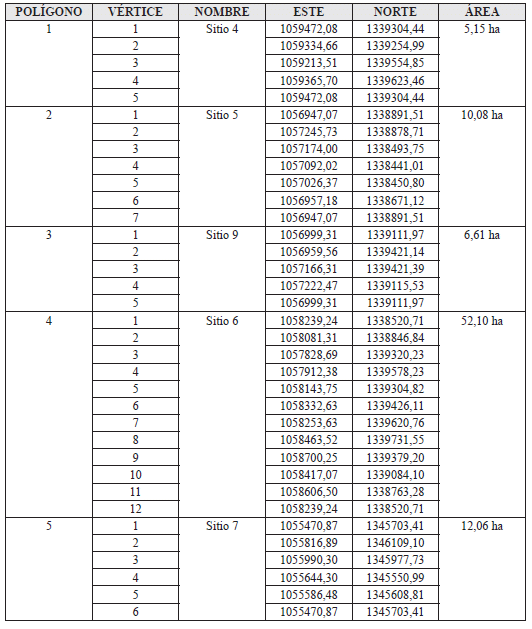 | POLÍGONO | VÉRTICE | NOMBRE | ESTE | NORTE | ÁREA |
|---|---|---|---|---|---|
| 1 | 1 | Sitio 4 | 1059472,08 | 1339304,44 | 5,15 ha |
| | 2 | | 1059334,66 | 1339254,99 | |
| | 3 | | 1059213,51 | 1339554,85 | |
| | 4 | | 1059365,70 | 1339623,46 | |
| | 5 | | 1059472,08 | 1339304,44 | |
| 2 | 1 | Sitio 5 | 1056947,07 | 1338891,51 | 10,08 ha |
| | 2 | | 1057245,73 | 1338878,71 | |
| | 3 | | 1057174,00 | 1338493,75 | |
| | 4 | | 1057092,02 | 1338441,01 | |
| | 5 | | 1057026,37 | 1338450,80 | |
| | 6 | | 1056957,18 | 1338671,12 | |
| | 7 | | 1056947,07 | 1338891,51 | |
| 3 | 1 | Sitio 9 | 1056999,31 | 1339111,97 | 6,61 ha |
| | 2 | | 1056959,56 | 1339421,14 | |
| | 3 | | 1057166,31 | 1339421,39 | |
| | 4 | | 1057222,47 | 1339115,53 | |
| | 5 | | 1056999,31 | 1339111,97 | |
| 4 | 1 | Sitio 6 | 1058239,24 | 1338520,71 | 52,10 ha |
| | 2 | | 1058081,31 | 1338846,84 | |
| | 3 | | 1057828,69 | 1339320,23 | |
| | 4 | | 1057912,38 | 1339578,23 | |
| | 5 | | 1058143,75 | 1339304,82 | |
| | 6 | | 1058332,63 | 1339426,11 | |
| | 7 | | 1058253,63 | 1339620,76 | |
| | 8 | | 1058463,52 | 1339731,55 | |
| | 9 | | 1058700,25 | 1339379,20 | |
| | 10 | | 1058417,07 | 1339084,10 | |
| | 11 | | 1058606,50 | 1338763,28 | |
| | 12 | | 1058239,24 | 1338520,71 | |
| 5 | 1 | Sitio 7 | 1055470,87 | 1345703,41 | 12,06 ha |
| | 2 | | 1055816,89 | 1346109,10 | |
| | 3 | | 1055990,30 | 1345977,73 | |
| | 4 | | 1055644,30 | 1345550,99 | |
| | 5 | | 1055586,48 | 1345608,81 | |
| | 6 | | 1055470,87 | 1345703,41 | |